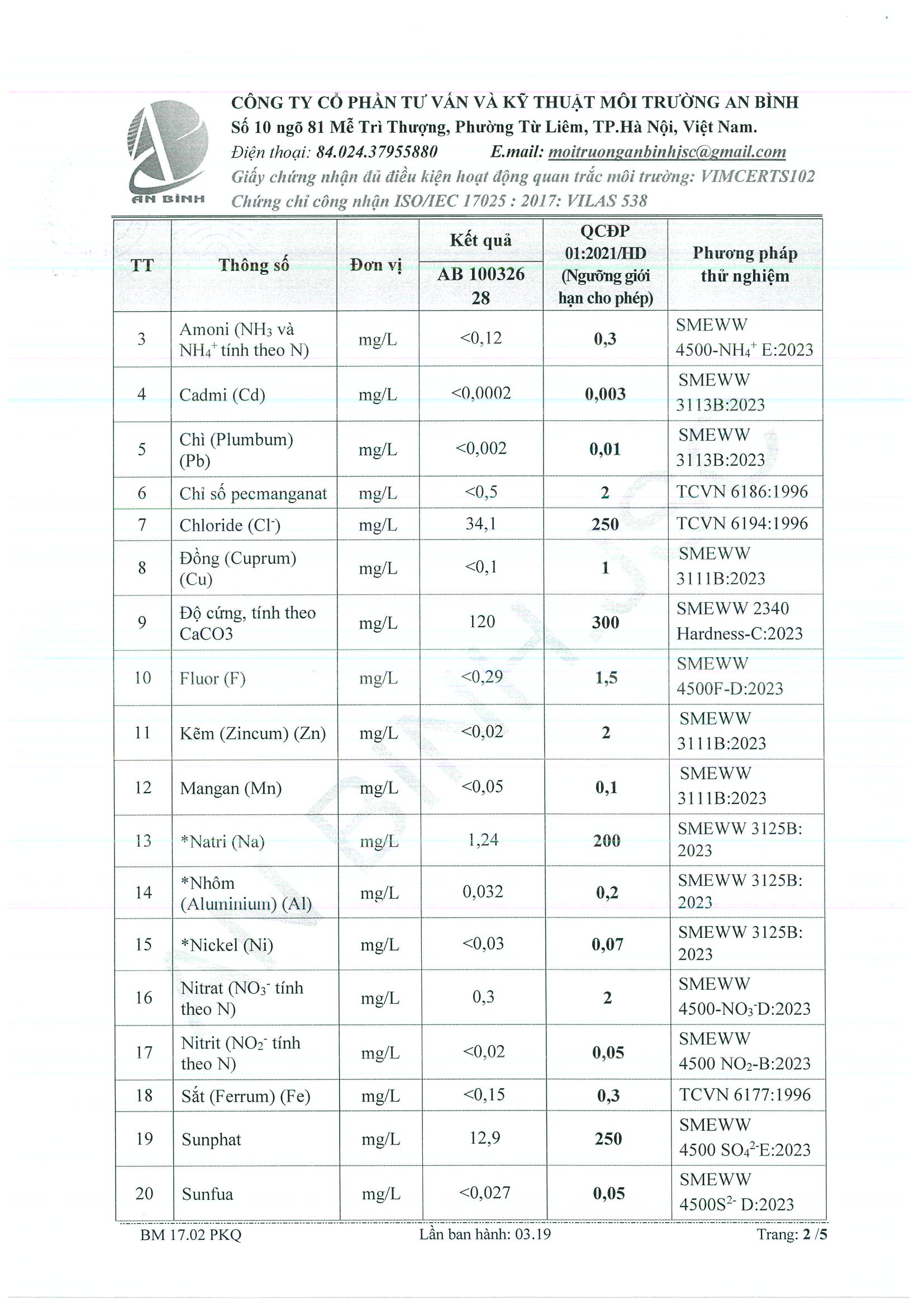 AN BÌNH

CÔNG TY CỔ PHẦN TƯ VẤN VÀ KỸ THUẬT MÔI TRƯỜNG AN BÌNH
Số 10 ngõ 81 Mễ Trì Thượng, Phường Từ Liêm, TP.Hà Nội, Việt Nam.
Điện thoại: 84.024.37955880 E.mail: moitruonganbinhjsc@gmail.com
Giấy chứng nhận đủ điều kiện hoạt động quan trắc môi trường: VIMCERTS102
Chứng chỉ công nhận ISO/IEC 17025 : 2017: VILAS 538

| TT | Thông số | Đơn vị | Kết quả AB 100326 28 | QCĐP 01:2021/HD (Ngưỡng giới hạn cho phép) | Phương pháp thử nghiệm |
|---|---|---|---|---|---|
| 3 | Amoni ($NH_3$ và $NH_4^+$ tính theo N) | mg/L | <0,12 | 0,3 | SMEWW 4500-$NH_4^+$ E:2023 |
| 4 | Cadmi (Cd) | mg/L | <0,0002 | 0,003 | SMEWW 3113B:2023 |
| 5 | Chì (Plumbum) (Pb) | mg/L | <0,002 | 0,01 | SMEWW 3113B:2023 |
| 6 | Chỉ số pecmanganat | mg/L | <0,5 | 2 | TCVN 6186:1996 |
| 7 | Chloride ($Cl^-$) | mg/L | 34,1 | 250 | TCVN 6194:1996 |
| 8 | Đồng (Cuprum) (Cu) | mg/L | <0,1 | 1 | SMEWW 3111B:2023 |
| 9 | Độ cứng, tính theo CaCO3 | mg/L | 120 | 300 | SMEWW 2340 Hardness-C:2023 |
| 10 | Fluor (F) | mg/L | <0,29 | 1,5 | SMEWW 4500F-D:2023 |
| 11 | Kẽm (Zincum) (Zn) | mg/L | <0,02 | 2 | SMEWW 3111B:2023 |
| 12 | Mangan (Mn) | mg/L | <0,05 | 0,1 | SMEWW 3111B:2023 |
| 13 | *Natri (Na) | mg/L | 1,24 | 200 | SMEWW 3125B: 2023 |
| 14 | *Nhôm (Aluminium) (Al) | mg/L | 0,032 | 0,2 | SMEWW 3125B: 2023 |
| 15 | *Nickel (Ni) | mg/L | <0,03 | 0,07 | SMEWW 3125B: 2023 |
| 16 | Nitrat ($NO_3^-$ tính theo N) | mg/L | 0,3 | 2 | SMEWW 4500-$NO_3^-$D:2023 |
| 17 | Nitrit ($NO_2^-$ tính theo N) | mg/L | <0,02 | 0,05 | SMEWW 4500 $NO_2$-B:2023 |
| 18 | Sắt (Ferrum) (Fe) | mg/L | <0,15 | 0,3 | TCVN 6177:1996 |
| 19 | Sunphat | mg/L | 12,9 | 250 | SMEWW 4500 $SO_4^{2-}$E:2023 |
| 20 | Sunfua | mg/L | <0,027 | 0,05 | SMEWW 4500$S^{2-}$ D:2023 |

BM 17.02 PKQ Lần ban hành: 03.19 Trang: 2 /5